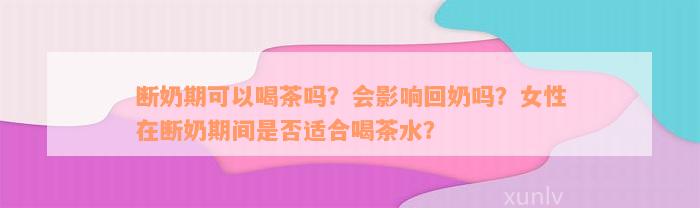 断奶期可以喝茶吗？会影响回奶吗？女性在断奶期间是否适合喝茶水？

xunlv